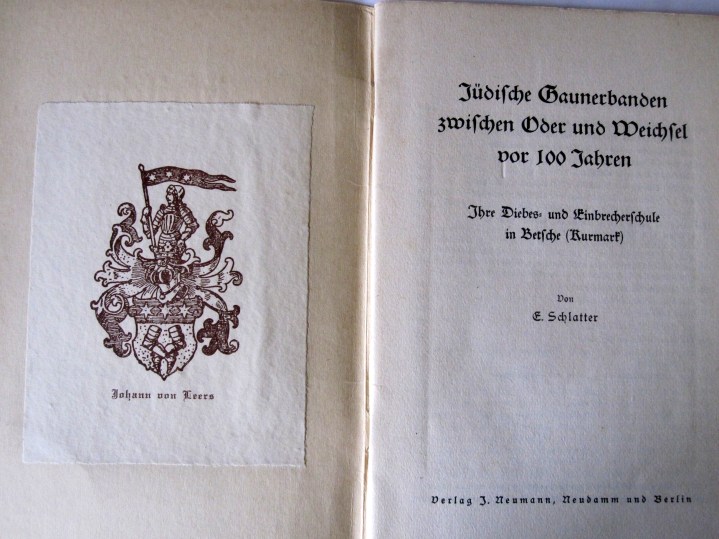 Johann von Leers

Jüdische Gaunerbanden zwischen Oder und Weichsel vor 100 Jahren

Ihre Diebes- und Einbrecherschule in Betsche (Kurmark)

Von

E. Schlatter

Verlag J. Neumann, Neudamm und Berlin